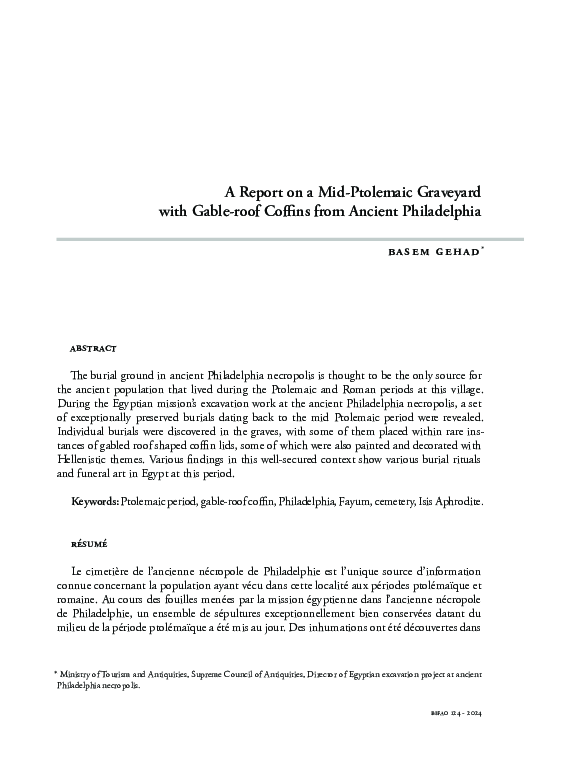 A Report on a Mid-Ptolemaic Graveyard with Gable-roof Coffins from Ancient Philadelphia

BASEM GEHAD*

ABSTRACT

The burial ground in ancient Philadelphia necropolis is thought to be the only source for the ancient population that lived during the Ptolemaic and Roman periods at this village. During the Egyptian mission's excavation work at the ancient Philadelphia necropolis, a set of exceptionally preserved burials dating back to the mid Ptolemaic period were revealed. Individual burials were discovered in the graves, with some of them placed within rare instances of gabled roof shaped coffin lids, some of which were also painted and decorated with Hellenistic themes. Various findings in this well-secured context show various burial rituals and funeral art in Egypt at this period.

Keywords: Ptolemaic period, gable-roof coffin, Philadelphia, Fayum, cemetery, Isis Aphrodite.

RÉSUMÉ

Le cimetière de l'ancienne nécropole de Philadelphie est l'unique source d'information connue concernant la population ayant vécu dans cette localité aux périodes ptolémaïque et romaine. Au cours des fouilles menées par la mission égyptienne dans l'ancienne nécropole de Philadelphie, un ensemble de sépultures exceptionnellement bien conservées datant du milieu de la période ptolémaïque a été mis au jour. Des inhumations ont été découvertes dans

* Ministry of Tourism and Antiquities, Supreme Council of Antiquities, Director of Egyptian excavation project at ancient Philadelphia necropolis.

BIFAO 124 - 2024